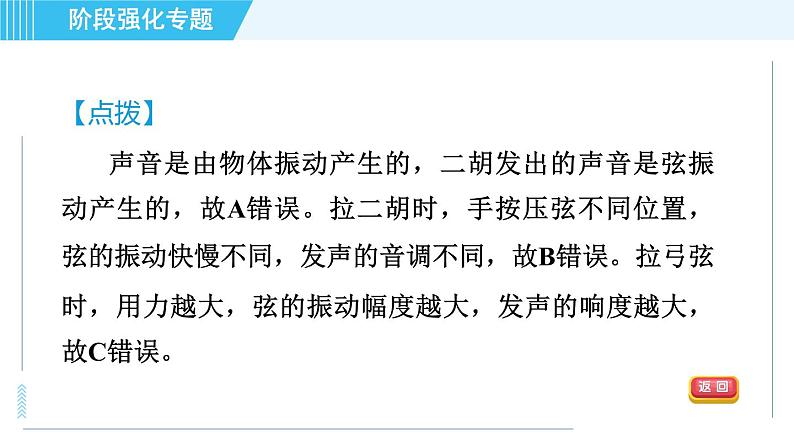 阶段强化专题

【点拨】

声音是由物体振动产生的，二胡发出的声音是弦振动产生的，故A错误。拉二胡时，手按压弦不同位置，弦的振动快慢不同，发声的音调不同，故B错误。拉弓弦时，用力越大，弦的振动幅度越大，发声的响度越大，故C错误。

返回